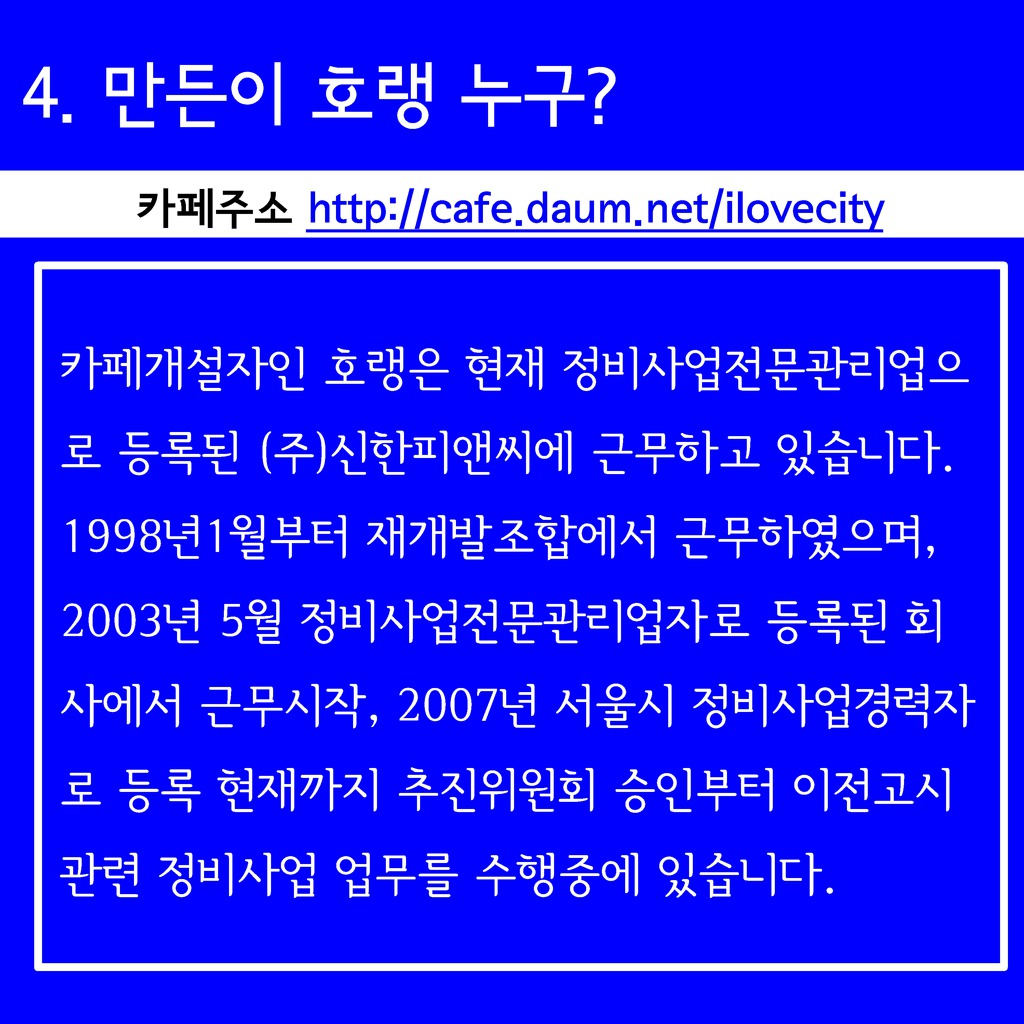 4. 만든이 호랭 누구?

카페주소 http://cafe.daum.net/ilovecity

카페개설자인 호랭은 현재 정비사업전문관리업으로 등록된 (주)신한피앤씨에 근무하고 있습니다. 1998년1월부터 재개발조합에서 근무하였으며, 2003년 5월 정비사업전문관리업자로 등록된 회사에서 근무시작, 2007년 서울시 정비사업경력자로 등록 현재까지 추진위원회 승인부터 이전고시 관련 정비사업 업무를 수행중에 있습니다.